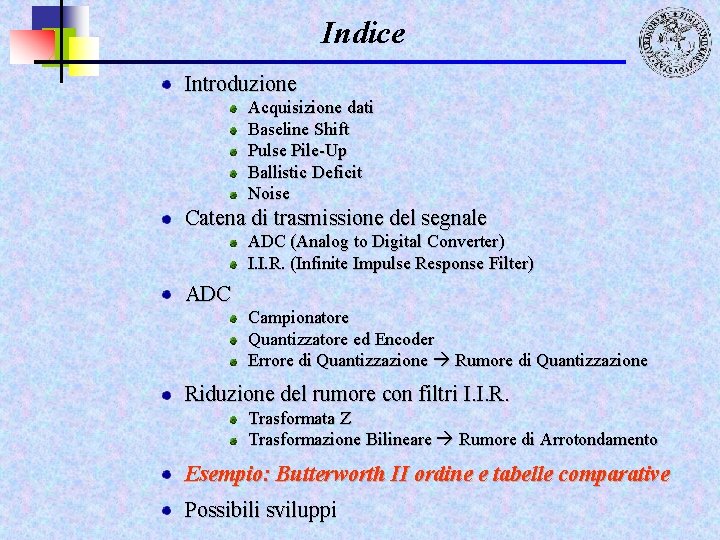 Indice

- Introduzione
  - Acquisizione dati
  - Baseline Shift
  - Pulse Pile-Up
  - Ballistic Deficit
  - Noise
- Catena di trasmissione del segnale
  - ADC (Analog to Digital Converter)
  - I.I.R. (Infinite Impulse Response Filter)
- ADC
  - Campionatore
  - Quantizzatore ed Encoder
  - Errore di Quantizzazione → Rumore di Quantizzazione
- Riduzione del rumore con filtri I.I.R.
  - Trasformata Z
  - Trasformazione Bilineare → Rumore di Arrotondamento
- Esempio: Butterworth II ordine e tabelle comparative
- Possibili sviluppi